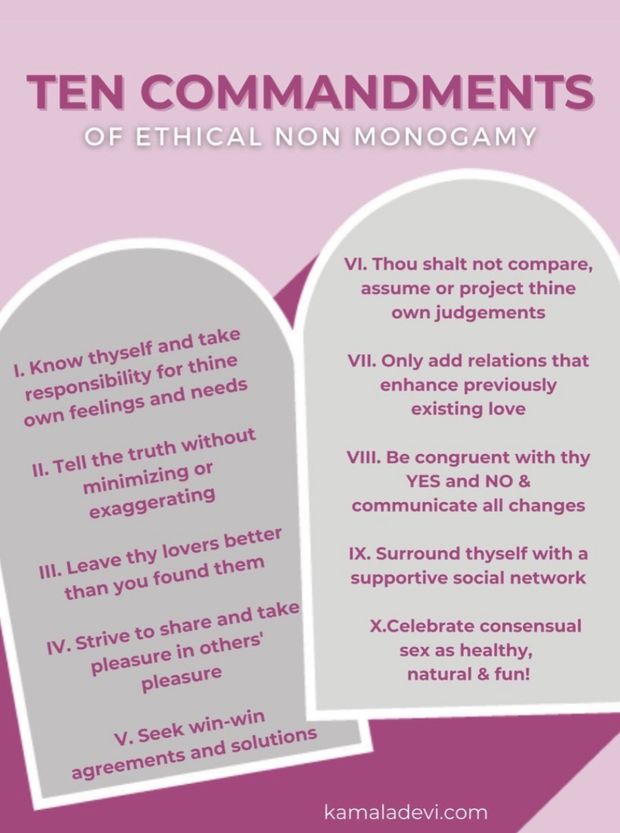 TEN COMMANDMENTS
OF ETHICAL NON MONOGAMY

I. Know thyself and take responsibility for thine own feelings and needs

II. Tell the truth without minimizing or exaggerating

III. Leave thy lovers better than you found them

IV. Strive to share and take pleasure in others' pleasure

V. Seek win-win agreements and solutions

VI. Thou shalt not compare, assume or project thine own judgements

VII. Only add relations that enhance previously existing love

VIII. Be congruent with thy YES and NO & communicate all changes

IX. Surround thyself with a supportive social network

X.Celebrate consensual sex as healthy, natural & fun!

kamaladevi.com